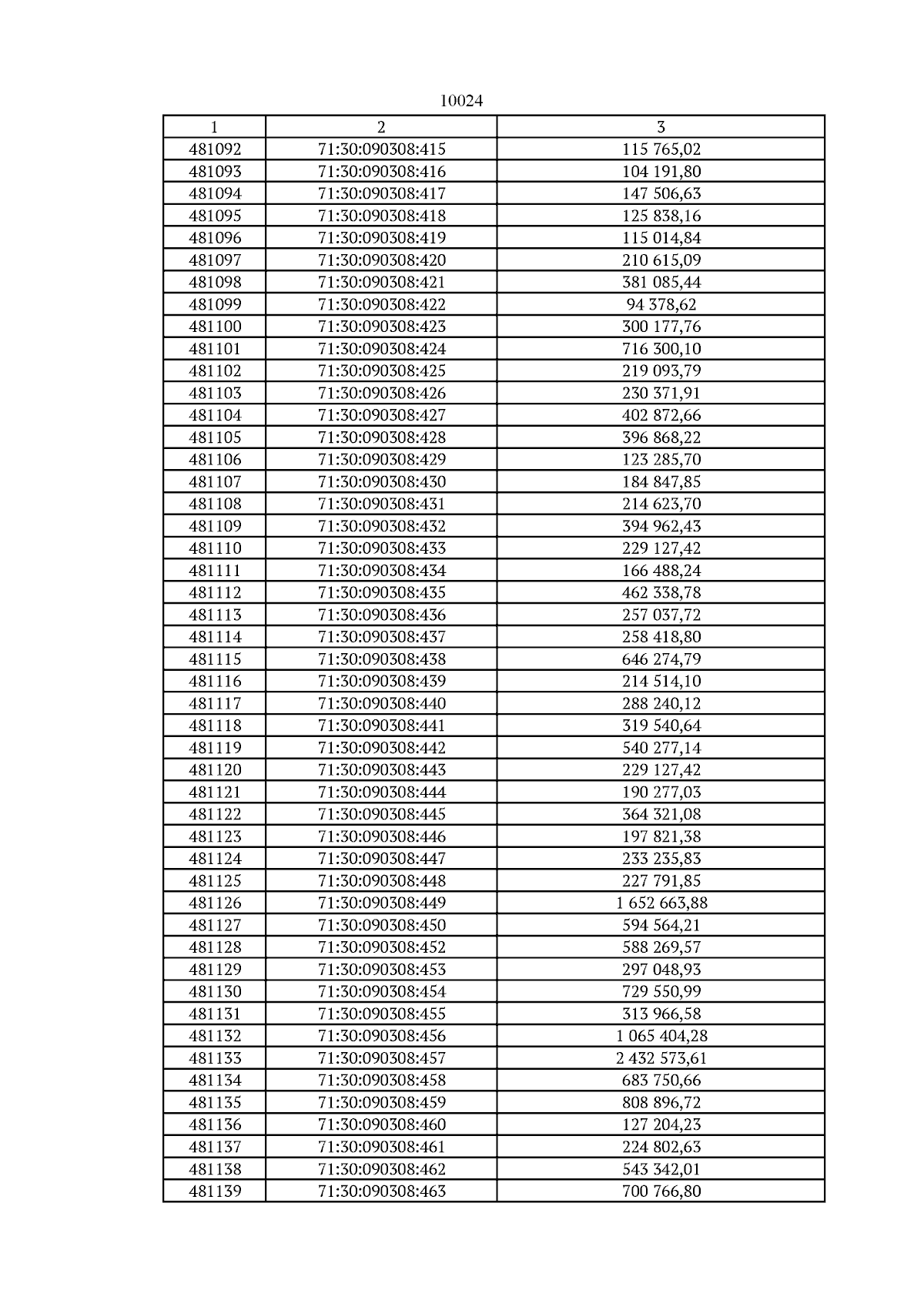 10024

| 1 | 2 | 3 |
|---|---|---|
| 481092 | 71:30:090308:415 | 115 765,02 |
| 481093 | 71:30:090308:416 | 104 191,80 |
| 481094 | 71:30:090308:417 | 147 506,63 |
| 481095 | 71:30:090308:418 | 125 838,16 |
| 481096 | 71:30:090308:419 | 115 014,84 |
| 481097 | 71:30:090308:420 | 210 615,09 |
| 481098 | 71:30:090308:421 | 381 085,44 |
| 481099 | 71:30:090308:422 | 94 378,62 |
| 481100 | 71:30:090308:423 | 300 177,76 |
| 481101 | 71:30:090308:424 | 716 300,10 |
| 481102 | 71:30:090308:425 | 219 093,79 |
| 481103 | 71:30:090308:426 | 230 371,91 |
| 481104 | 71:30:090308:427 | 402 872,66 |
| 481105 | 71:30:090308:428 | 396 868,22 |
| 481106 | 71:30:090308:429 | 123 285,70 |
| 481107 | 71:30:090308:430 | 184 847,85 |
| 481108 | 71:30:090308:431 | 214 623,70 |
| 481109 | 71:30:090308:432 | 394 962,43 |
| 481110 | 71:30:090308:433 | 229 127,42 |
| 481111 | 71:30:090308:434 | 166 488,24 |
| 481112 | 71:30:090308:435 | 462 338,78 |
| 481113 | 71:30:090308:436 | 257 037,72 |
| 481114 | 71:30:090308:437 | 258 418,80 |
| 481115 | 71:30:090308:438 | 646 274,79 |
| 481116 | 71:30:090308:439 | 214 514,10 |
| 481117 | 71:30:090308:440 | 288 240,12 |
| 481118 | 71:30:090308:441 | 319 540,64 |
| 481119 | 71:30:090308:442 | 540 277,14 |
| 481120 | 71:30:090308:443 | 229 127,42 |
| 481121 | 71:30:090308:444 | 190 277,03 |
| 481122 | 71:30:090308:445 | 364 321,08 |
| 481123 | 71:30:090308:446 | 197 821,38 |
| 481124 | 71:30:090308:447 | 233 235,83 |
| 481125 | 71:30:090308:448 | 227 791,85 |
| 481126 | 71:30:090308:449 | 1 652 663,88 |
| 481127 | 71:30:090308:450 | 594 564,21 |
| 481128 | 71:30:090308:452 | 588 269,57 |
| 481129 | 71:30:090308:453 | 297 048,93 |
| 481130 | 71:30:090308:454 | 729 550,99 |
| 481131 | 71:30:090308:455 | 313 966,58 |
| 481132 | 71:30:090308:456 | 1 065 404,28 |
| 481133 | 71:30:090308:457 | 2 432 573,61 |
| 481134 | 71:30:090308:458 | 683 750,66 |
| 481135 | 71:30:090308:459 | 808 896,72 |
| 481136 | 71:30:090308:460 | 127 204,23 |
| 481137 | 71:30:090308:461 | 224 802,63 |
| 481138 | 71:30:090308:462 | 543 342,01 |
| 481139 | 71:30:090308:463 | 700 766,80 |